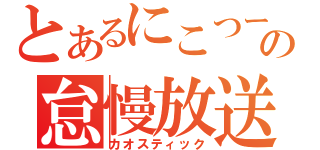 とあるにこつーの
怠慢放送
カオスティック